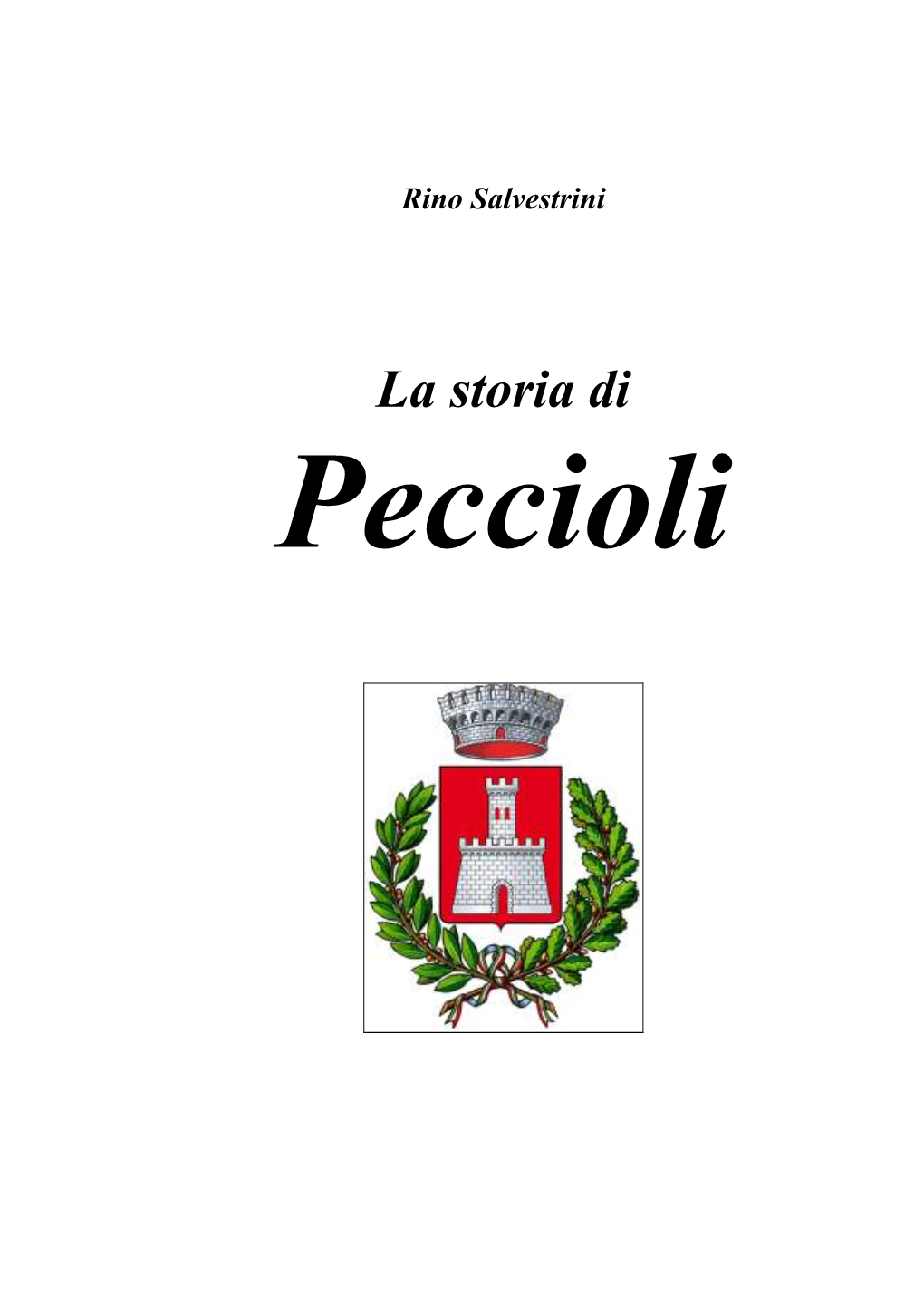 Rino Salvestrini

La storia di
Peccioli